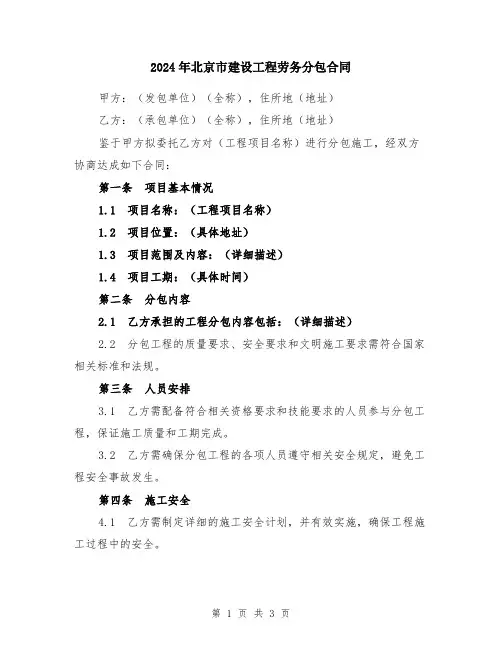 2024年北京市建设工程劳务分包合同

甲方：（发包单位）（全称），住所地（地址）

乙方：（承包单位）（全称），住所地（地址）

鉴于甲方拟委托乙方对（工程项目名称）进行分包施工，经双方协商达成如下合同：

第一条　项目基本情况

1.1　项目名称：（工程项目名称）

1.2　项目位置：（具体地址）

1.3　项目范围及内容：（详细描述）

1.4　项目工期：（具体时间）

第二条　分包内容

2.1　乙方承担的工程分包内容包括：（详细描述）

2.2　分包工程的质量要求、安全要求和文明施工要求需符合国家相关标准和法规。

第三条　人员安排

3.1　乙方需配备符合相关资格要求和技能要求的人员参与分包工程，保证施工质量和工期完成。

3.2　乙方需确保分包工程的各项人员遵守相关安全规定，避免工程安全事故发生。

第四条　施工安全

4.1　乙方需制定详细的施工安全计划，并有效实施，确保工程施工过程中的安全。

第 1 页 共 3 页